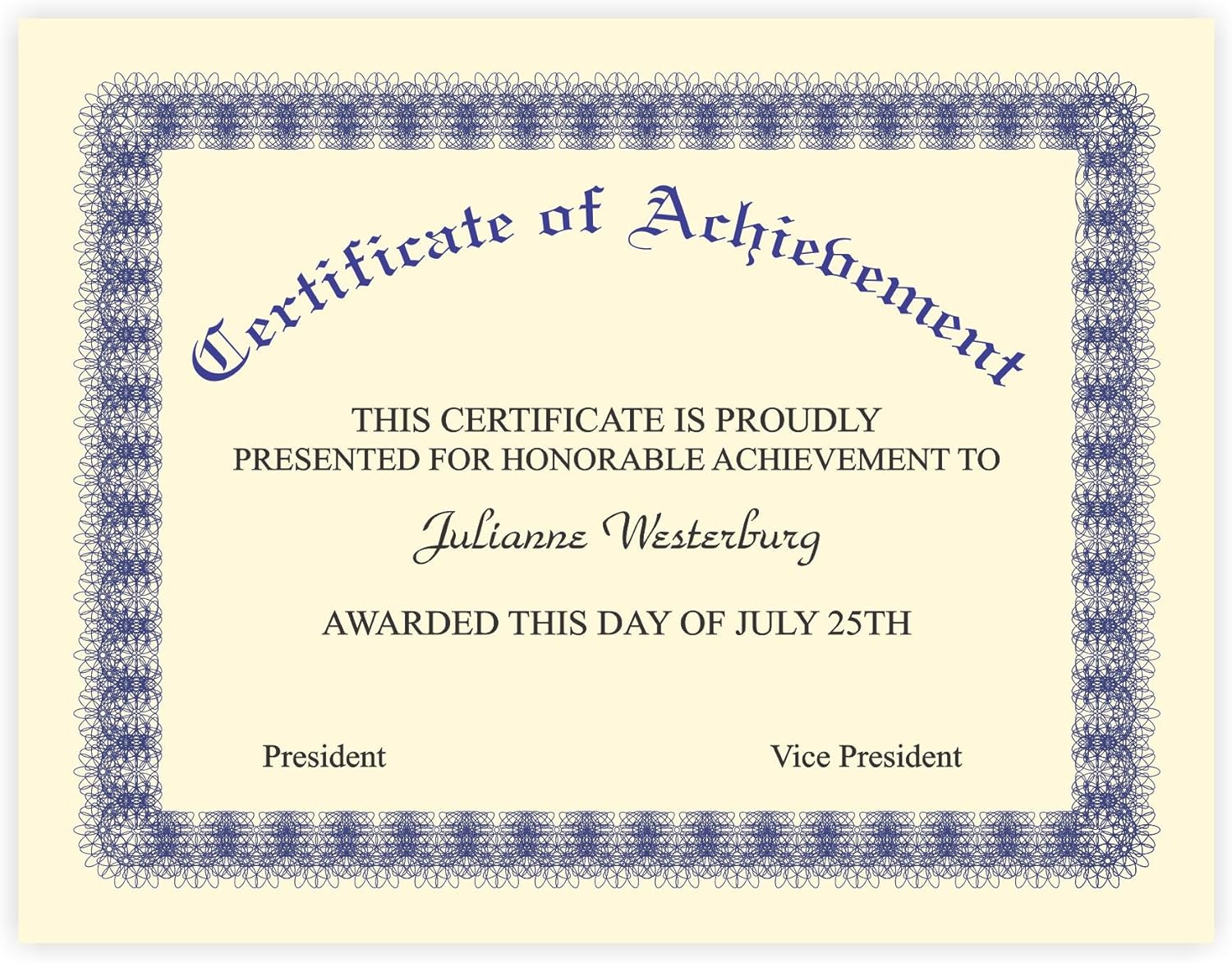 Certificate of Achievement

THIS CERTIFICATE IS PROUDLY PRESENTED FOR HONORABLE ACHIEVEMENT TO

Julianne Westerburg

AWARDED THIS DAY OF JULY 25TH

President

Vice President